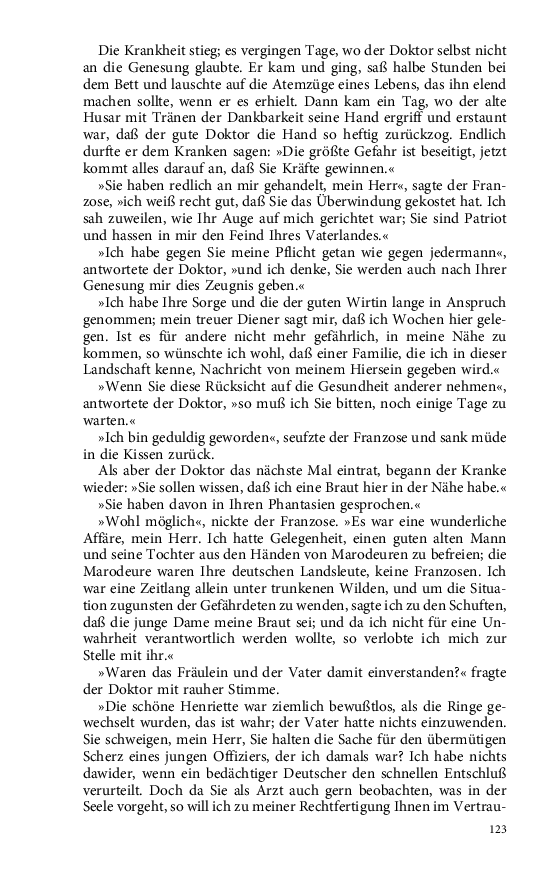 Die Krankheit stieg; es vergingen Tage, wo der Doktor selbst nicht an die Genesung glaubte. Er kam und ging, saß halbe Stunden bei dem Bett und lauschte auf die Atemzüge eines Lebens, das ihn elend machen sollte, wenn er es erhielt. Dann kam ein Tag, wo der alte Husar mit Tränen der Dankbarkeit seine Hand ergriff und erstaunt war, daß der gute Doktor die Hand so heftig zurückzog. Endlich durfte er dem Kranken sagen: »Die größte Gefahr ist beseitigt, jetzt kommt alles darauf an, daß Sie Kräfte gewinnen.«

»Sie haben redlich an mir gehandelt, mein Herr«, sagte der Franzose, »ich weiß recht gut, daß Sie das Überwindung gekostet hat. Ich sah zuweilen, wie Ihr Auge auf mich gerichtet war; Sie sind Patriot und hassen in mir den Feind Ihres Vaterlandes.«

»Ich habe gegen Sie meine Pflicht getan wie gegen jedermann«, antwortete der Doktor, »und ich denke, Sie werden auch nach Ihrer Genesung mir dies Zeugnis geben.«

»Ich habe Ihre Sorge und die der guten Wirtin lange in Anspruch genommen; mein treuer Diener sagt mir, daß ich Wochen hier gelegen. Ist es für andere nicht mehr gefährlich, in meine Nähe zu kommen, so wünschte ich wohl, daß einer Familie, die ich in dieser Landschaft kenne, Nachricht von meinem Hiersein gegeben wird.«

»Wenn Sie diese Rücksicht auf die Gesundheit anderer nehmen«, antwortete der Doktor, »so muß ich Sie bitten, noch einige Tage zu warten.«

»Ich bin geduldig geworden«, seufzte der Franzose und sank müde in die Kissen zurück.

Als aber der Doktor das nächste Mal eintrat, begann der Kranke wieder: »Sie sollen wissen, daß ich eine Braut hier in der Nähe habe.«

»Sie haben davon in Ihren Phantasien gesprochen.«

»Wohl möglich«, nickte der Franzose. »Es war eine wunderliche Affäre, mein Herr. Ich hatte Gelegenheit, einen guten alten Mann und seine Tochter aus den Händen von Marodeuren zu befreien; die Marodeure waren Ihre deutschen Landsleute, keine Franzosen. Ich war eine Zeitlang allein unter trunkenen Wilden, und um die Situation zugunsten der Gefährdeten zu wenden, sagte ich zu den Schuften, daß die junge Dame meine Braut sei; und da ich nicht für eine Unwahrheit verantwortlich werden wollte, so verlobte ich mich zur Stelle mit ihr.«

»Waren das Fräulein und der Vater damit einverstanden?« fragte der Doktor mit rauher Stimme.

»Die schöne Henriette war ziemlich bewußtlos, als die Ringe gewechselt wurden, das ist wahr; der Vater hatte nichts einzuwenden. Sie schweigen, mein Herr, Sie halten die Sache für den übermütigen Scherz eines jungen Offiziers, der ich damals war? Ich habe nichts dawider, wenn ein bedächtiger Deutscher den schnellen Entschluß verurteilt. Doch da Sie als Arzt auch gern beobachten, was in der Seele vorgeht, so will ich zu meiner Rechtfertigung Ihnen im Vertrau-

123